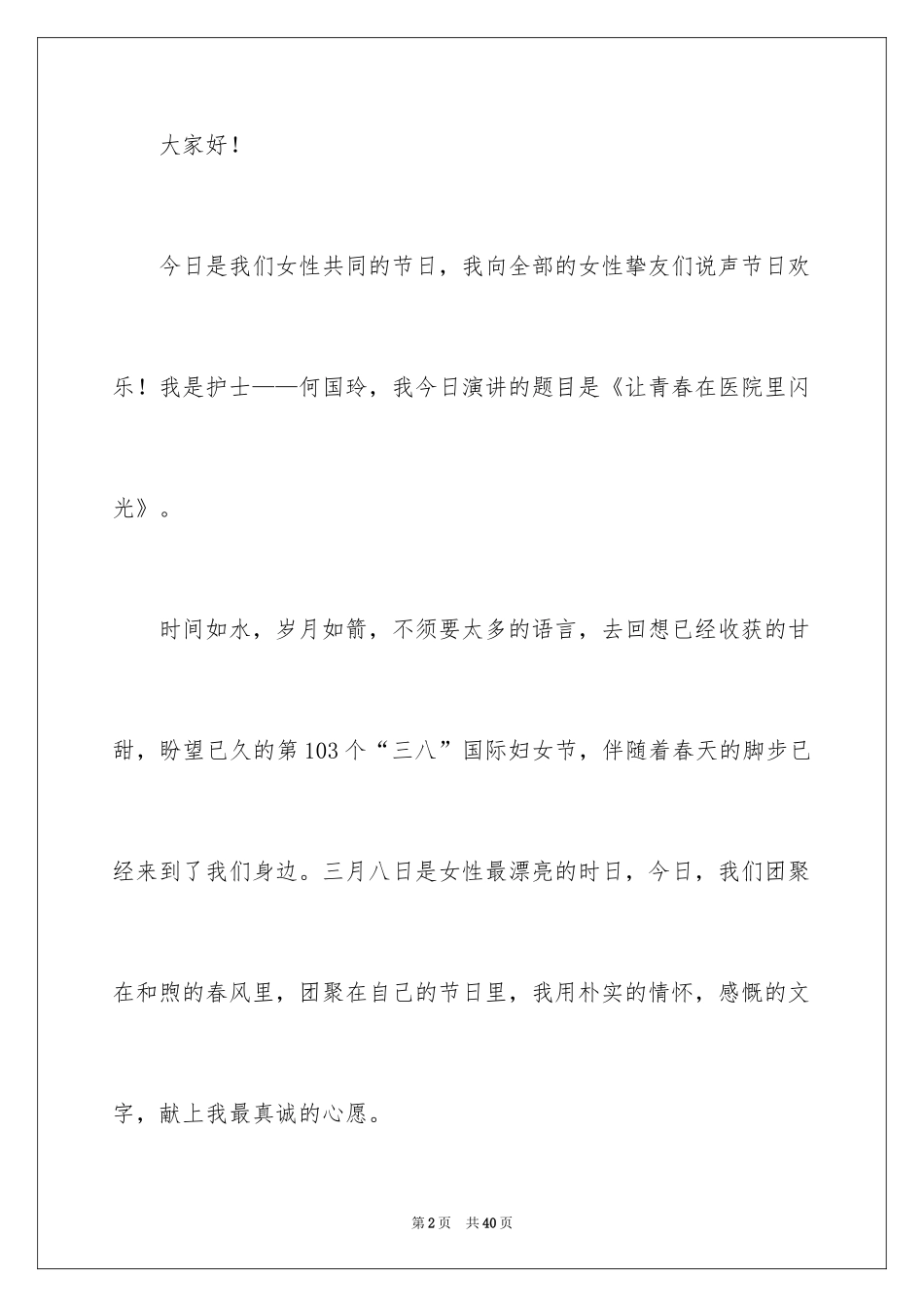 大家好！

今日是我们女性共同的节日，我向全部的女性挚友们说声节日欢乐！我是护士——何国玲，我今日演讲的题目是《让青春在医院里闪光》。

时间如水，岁月如箭，不须要太多的语言，去回想已经收获的甘甜，盼望已久的第103个“三八”国际妇女节，伴随着春天的脚步已经来到了我们身边。三月八日是女性最漂亮的时日，今日，我们团聚在和煦的春风里，团聚在自己的节日里，我用朴实的情怀，感慨的文字，献上我最真诚的心愿。

第2页　共40页